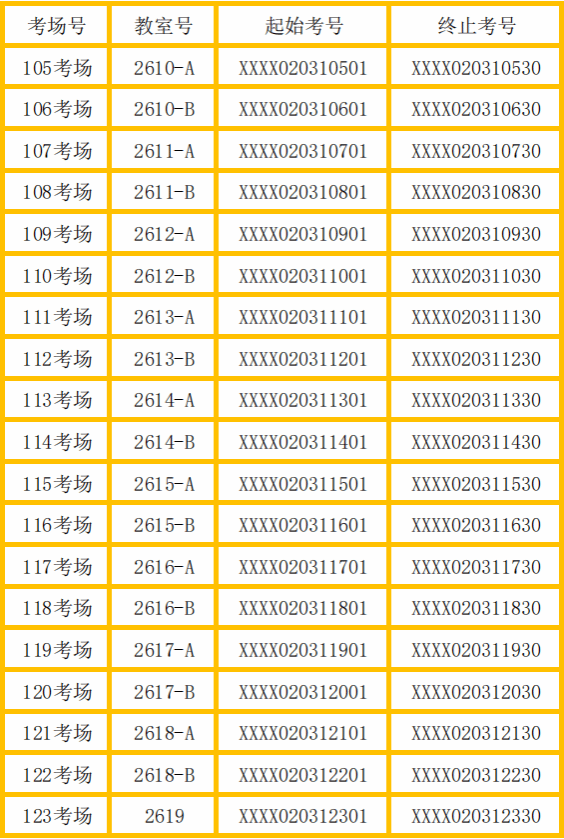 | 考场号 | 教室号 | 起始考号 | 终止考号 |
|---|---|---|---|
| 105考场 | 2610-A | XXXX020310501 | XXXX020310530 |
| 106考场 | 2610-B | XXXX020310601 | XXXX020310630 |
| 107考场 | 2611-A | XXXX020310701 | XXXX020310730 |
| 108考场 | 2611-B | XXXX020310801 | XXXX020310830 |
| 109考场 | 2612-A | XXXX020310901 | XXXX020310930 |
| 110考场 | 2612-B | XXXX020311001 | XXXX020311030 |
| 111考场 | 2613-A | XXXX020311101 | XXXX020311130 |
| 112考场 | 2613-B | XXXX020311201 | XXXX020311230 |
| 113考场 | 2614-A | XXXX020311301 | XXXX020311330 |
| 114考场 | 2614-B | XXXX020311401 | XXXX020311430 |
| 115考场 | 2615-A | XXXX020311501 | XXXX020311530 |
| 116考场 | 2615-B | XXXX020311601 | XXXX020311630 |
| 117考场 | 2616-A | XXXX020311701 | XXXX020311730 |
| 118考场 | 2616-B | XXXX020311801 | XXXX020311830 |
| 119考场 | 2617-A | XXXX020311901 | XXXX020311930 |
| 120考场 | 2617-B | XXXX020312001 | XXXX020312030 |
| 121考场 | 2618-A | XXXX020312101 | XXXX020312130 |
| 122考场 | 2618-B | XXXX020312201 | XXXX020312230 |
| 123考场 | 2619 | XXXX020312301 | XXXX020312330 |